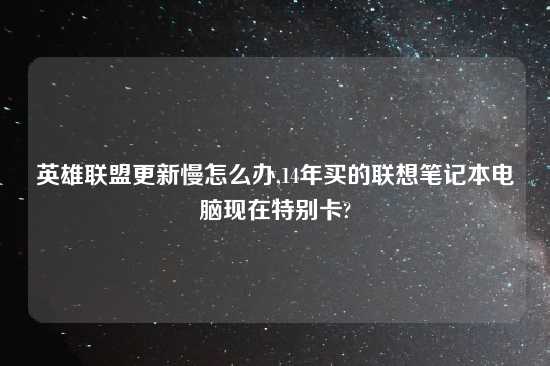 英雄联盟更新慢怎么办,14年买的联想笔记本电脑现在特别卡?